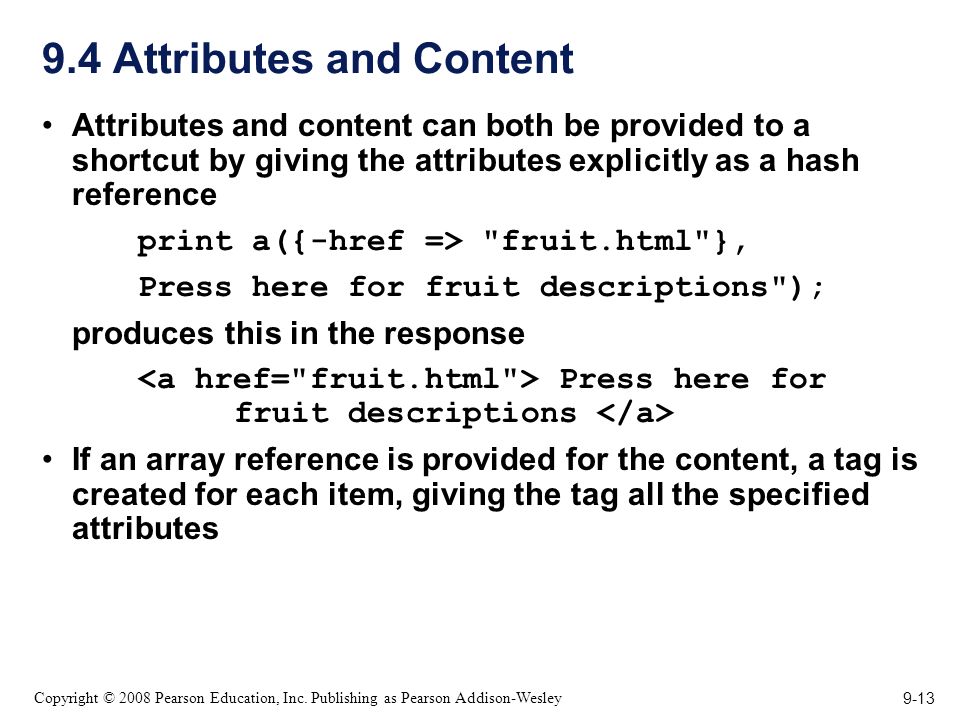 9.4 Attributes and Content

• Attributes and content can both be provided to a shortcut by giving the attributes explicitly as a hash reference

print a({-href => "fruit.html"},

Press here for fruit descriptions");

produces this in the response

<a href="fruit.html"> Press here for fruit descriptions </a>

• If an array reference is provided for the content, a tag is created for each item, giving the tag all the specified attributes

Copyright © 2008 Pearson Education, Inc. Publishing as Pearson Addison-Wesley

9-13